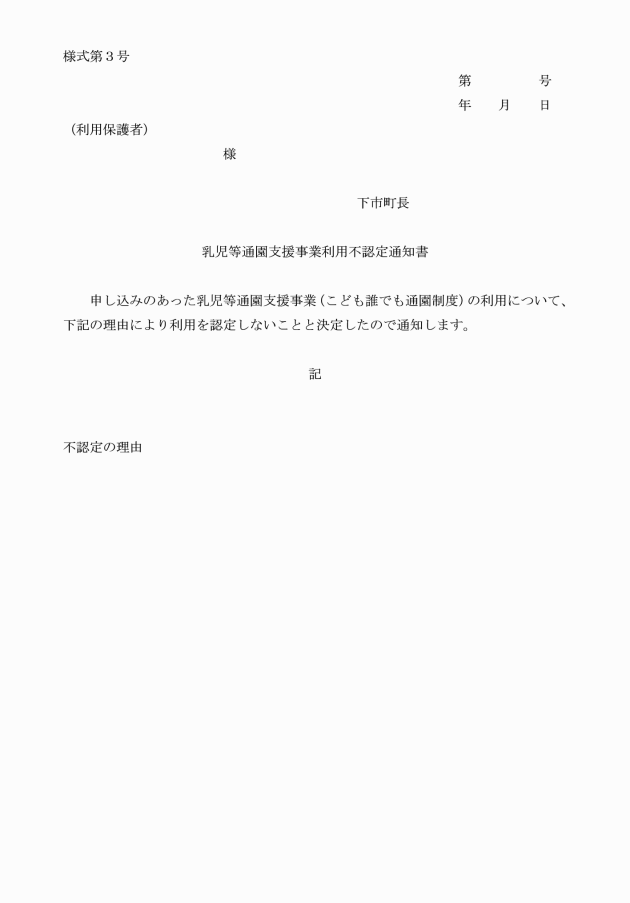 様式第３号

第　　　　号
年　　月　　日

（利用保護者）
様

下市町長

乳児等通園支援事業利用不認定通知書

申し込みのあった乳児等通園支援事業（こども誰でも通園制度）の利用について、下記の理由により利用を認定しないことと決定したので通知します。

記

不認定の理由